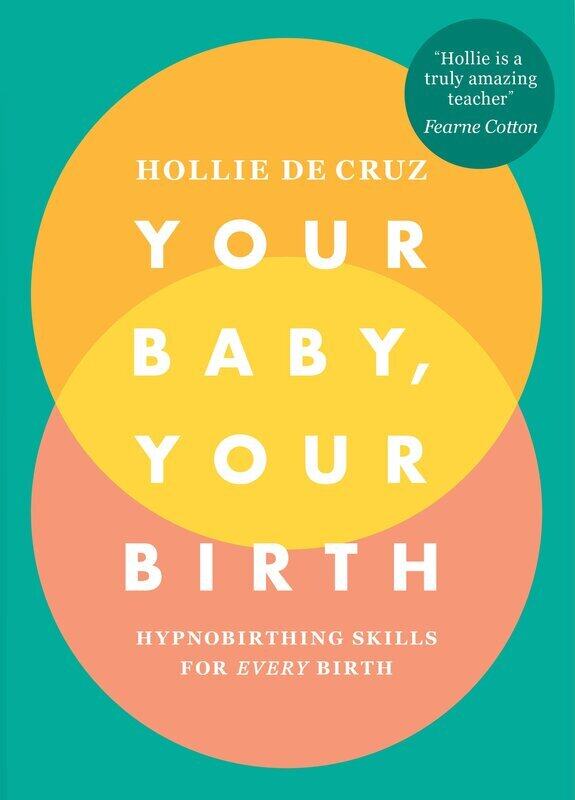 "Hollie is a truly amazing teacher"
Fearne Cotton

HOLLIE DE CRUZ

YOUR BABY, YOUR BIRTH

HYPNOBIRTHING SKILLS FOR EVERY BIRTH